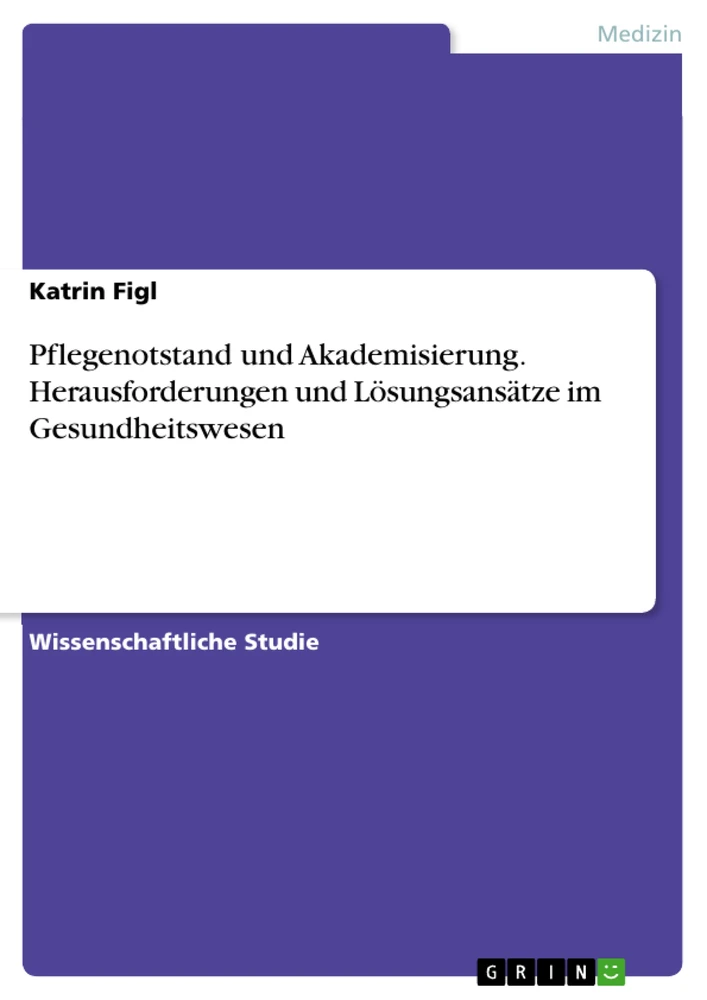 Medizin

Katrin Figl

Pflegenotstand und Akademisierung. Herausforderungen und Lösungsansätze im Gesundheitswesen

Wissenschaftliche Studie

GRIN